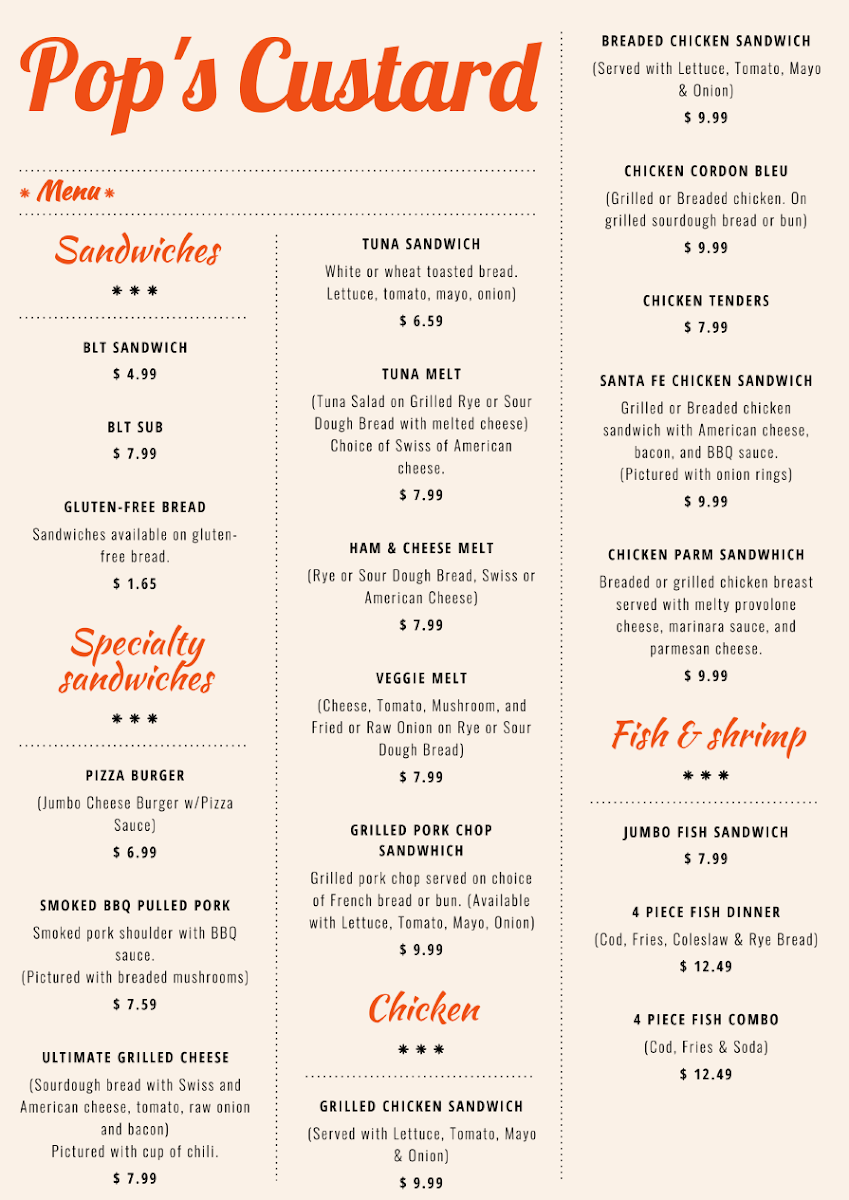 Pop's Custard

* Menu *

Sandwiches

* * *

BLT SANDWICH
$ 4.99

BLT SUB
$ 7.99

GLUTEN-FREE BREAD
Sandwiches available on gluten-free bread.
$ 1.65

Specialty sandwiches

* * *

PIZZA BURGER
(Jumbo Cheese Burger w/Pizza Sauce)
$ 6.99

SMOKED BBQ PULLED PORK
Smoked pork shoulder with BBQ sauce.
(Pictured with breaded mushrooms)
$ 7.59

ULTIMATE GRILLED CHEESE
(Sourdough bread with Swiss and American cheese, tomato, raw onion and bacon)
Pictured with cup of chili.
$ 7.99

TUNA SANDWICH
White or wheat toasted bread. Lettuce, tomato, mayo, onion)
$ 6.59

TUNA MELT
(Tuna Salad on Grilled Rye or Sour Dough Bread with melted cheese) Choice of Swiss of American cheese.
$ 7.99

HAM & CHEESE MELT
(Rye or Sour Dough Bread, Swiss or American Cheese)
$ 7.99

VEGGIE MELT
(Cheese, Tomato, Mushroom, and Fried or Raw Onion on Rye or Sour Dough Bread)
$ 7.99

GRILLED PORK CHOP SANDWHICH
Grilled pork chop served on choice of French bread or bun. (Available with Lettuce, Tomato, Mayo, Onion)
$ 9.99

Chicken

* * *

GRILLED CHICKEN SANDWICH
(Served with Lettuce, Tomato, Mayo & Onion)
$ 9.99

BREADED CHICKEN SANDWICH
(Served with Lettuce, Tomato, Mayo & Onion)
$ 9.99

CHICKEN CORDON BLEU
(Grilled or Breaded chicken. On grilled sourdough bread or bun)
$ 9.99

CHICKEN TENDERS
$ 7.99

SANTA FE CHICKEN SANDWICH
Grilled or Breaded chicken sandwich with American cheese, bacon, and BBQ sauce.
(Pictured with onion rings)
$ 9.99

CHICKEN PARM SANDWHICH
Breaded or grilled chicken breast served with melty provolone cheese, marinara sauce, and parmesan cheese.
$ 9.99

Fish & shrimp

* * *

JUMBO FISH SANDWICH
$ 7.99

4 PIECE FISH DINNER
(Cod, Fries, Coleslaw & Rye Bread)
$ 12.49

4 PIECE FISH COMBO
(Cod, Fries & Soda)
$ 12.49